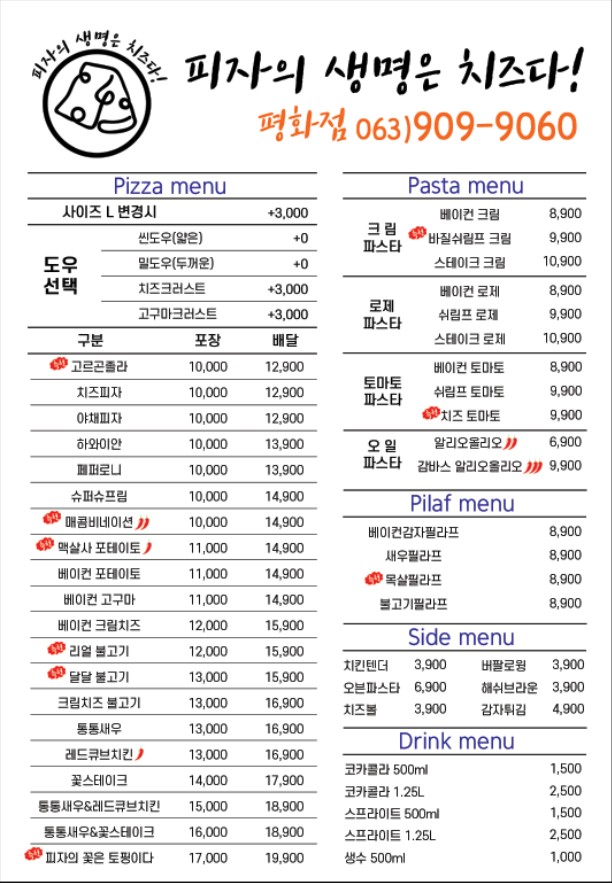 피자의 생명은 치즈다!

피자의 생명은 치즈다!

평화점 063)909-9060

Pizza menu

| 사이즈 L 변경시 | | +3,000 |
|---|---|---|
| 도우 선택 | 씬도우(얇은) | +0 |
| | 밀도우(두꺼운) | +0 |
| | 치즈크러스트 | +3,000 |
| | 고구마크러스트 | +3,000 |

| 구분 | 포장 | 배달 |
|---|---|---|
| 추천 고르곤졸라 | 10,000 | 12,900 |
| 치즈피자 | 10,000 | 12,900 |
| 야채피자 | 10,000 | 12,900 |
| 하와이안 | 10,000 | 13,900 |
| 페퍼로니 | 10,000 | 13,900 |
| 슈퍼슈프림 | 10,000 | 14,900 |
| 추천 매콤비네이션 | 10,000 | 14,900 |
| 추천 맥살사 포테이토 | 11,000 | 14,900 |
| 베이컨 포테이토 | 11,000 | 14,900 |
| 베이컨 고구마 | 11,000 | 14,900 |
| 베이컨 크림치즈 | 12,000 | 15,900 |
| 추천 리얼 불고기 | 12,000 | 15,900 |
| 추천 달달 불고기 | 13,000 | 15,900 |
| 크림치즈 불고기 | 13,000 | 16,900 |
| 통통새우 | 13,000 | 16,900 |
| 레드큐브치킨 | 13,000 | 16,900 |
| 꽃스테이크 | 14,000 | 17,900 |
| 통통새우&레드큐브치킨 | 15,000 | 18,900 |
| 통통새우&꽃스테이크 | 16,000 | 18,900 |
| 추천 피자의 꽃은 토핑이다 | 17,000 | 19,900 |

Pasta menu

| 크림 파스타 | 베이컨 크림 | 8,900 |
|---|---|---|
| | 추천 바질쉬림프 크림 | 9,900 |
| | 스테이크 크림 | 10,900 |
| 로제 파스타 | 베이컨 로제 | 8,900 |
| | 쉬림프 로제 | 9,900 |
| | 스테이크 로제 | 10,900 |
| 토마토 파스타 | 베이컨 토마토 | 8,900 |
| | 쉬림프 토마토 | 9,900 |
| | 추천 치즈 토마토 | 9,900 |
| 오일 파스타 | 알리오올리오 | 6,900 |
| | 감바스 알리오올리오 | 9,900 |

Pilaf menu

| 베이컨감자필라프 | 8,900 |
|---|---|
| 새우필라프 | 8,900 |
| 추천 목살필라프 | 8,900 |
| 불고기필라프 | 8,900 |

Side menu

| 치킨텐더 | 3,900 | 버팔로윙 | 3,900 |
|---|---|---|---|
| 오븐파스타 | 6,900 | 해쉬브라운 | 3,900 |
| 치즈볼 | 3,900 | 감자튀김 | 4,900 |

Drink menu

| 코카콜라 500ml | 1,500 |
|---|---|
| 코카콜라 1.25L | 2,500 |
| 스프라이트 500ml | 1,500 |
| 스프라이트 1.25L | 2,500 |
| 생수 500ml | 1,000 |